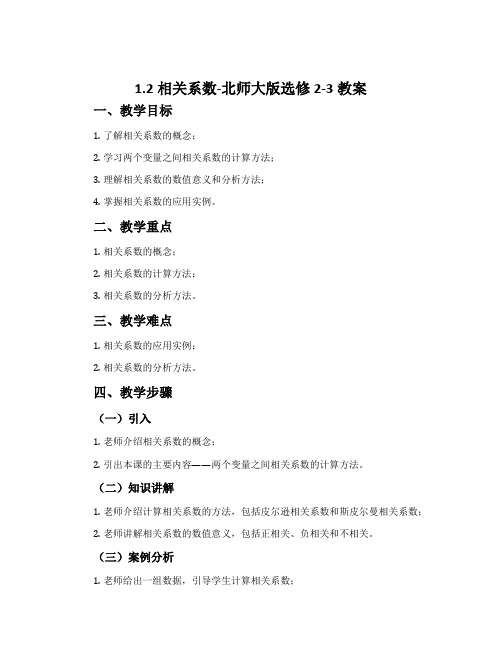 1.2 相关系数-北师大版选修 2-3 教案

一、教学目标

1. 了解相关系数的概念；

2. 学习两个变量之间相关系数的计算方法；

3. 理解相关系数的数值意义和分析方法；

4. 掌握相关系数的应用实例。

二、教学重点

1. 相关系数的概念；

2. 相关系数的计算方法；

3. 相关系数的分析方法。

三、教学难点

1. 相关系数的应用实例；

2. 相关系数的分析方法。

四、教学步骤

（一）引入

1. 老师介绍相关系数的概念；

2. 引出本课的主要内容——两个变量之间相关系数的计算方法。

（二）知识讲解

1. 老师介绍计算相关系数的方法，包括皮尔逊相关系数和斯皮尔曼相关系数；

2. 老师讲解相关系数的数值意义，包括正相关、负相关和不相关。

（三）案例分析

1. 老师给出一组数据，引导学生计算相关系数；